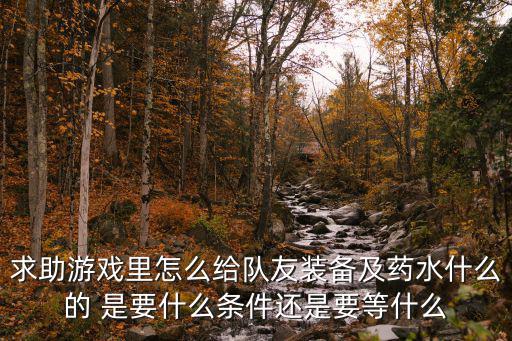 求助游戏里怎么给队友装备及药水什么的 是要什么条件还是要等什么